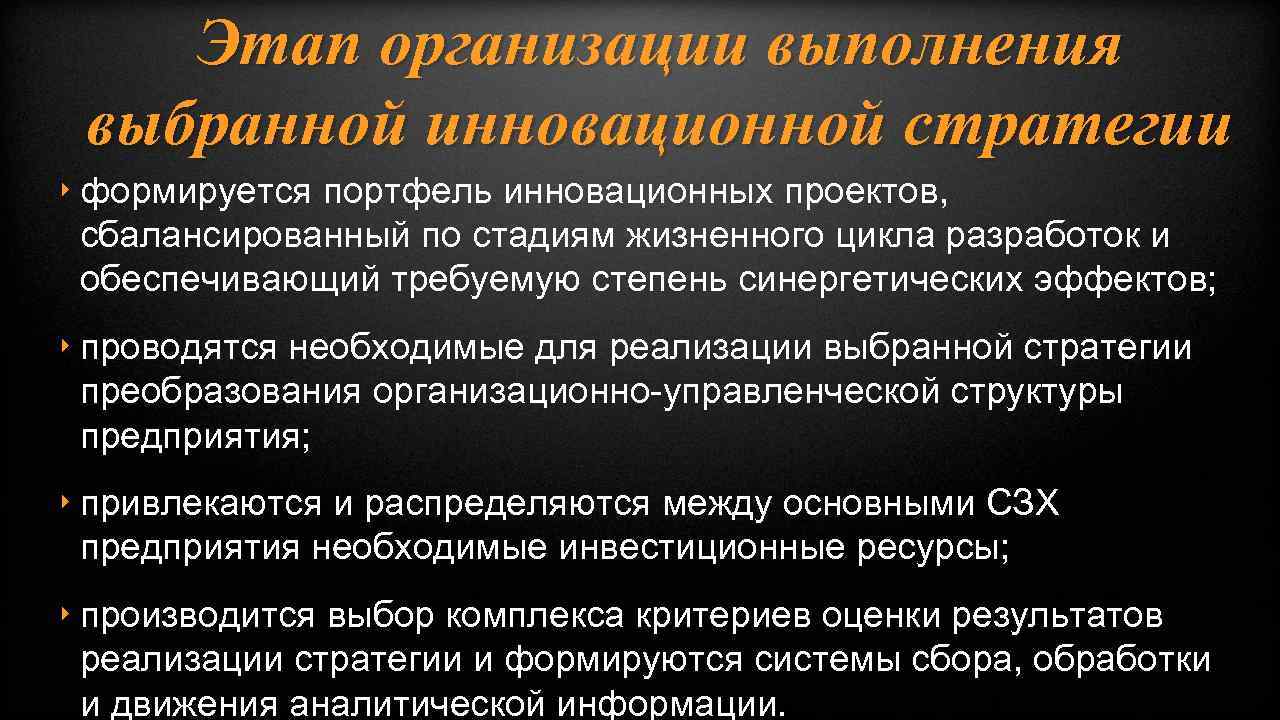 Этап организации выполнения выбранной инновационной стратегии

‣ формируется портфель инновационных проектов, сбалансированный по стадиям жизненного цикла разработок и обеспечивающий требуемую степень синергетических эффектов;

‣ проводятся необходимые для реализации выбранной стратегии преобразования организационно-управленческой структуры предприятия;

‣ привлекаются и распределяются между основными СЗХ предприятия необходимые инвестиционные ресурсы;

‣ производится выбор комплекса критериев оценки результатов реализации стратегии и формируются системы сбора, обработки и движения аналитической информации.